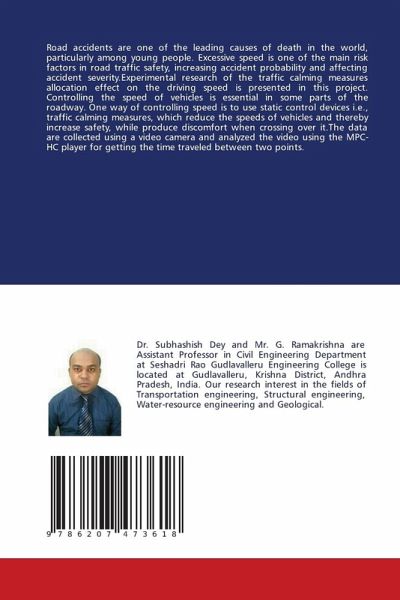 Road accidents are one of the leading causes of death in the world, particularly among young people. Excessive speed is one of the main risk factors in road traffic safety, increasing accident probability and affecting accident severity.Experimental research of the traffic calming measures allocation effect on the driving speed is presented in this project. Controlling the speed of vehicles is essential in some parts of the roadway. One way of controlling speed is to use static control devices i.e., traffic calming measures, which reduce the speeds of vehicles and thereby increase safety, while produce discomfort when crossing over it.The data are collected using a video camera and analyzed the video using the MPC-HC player for getting the time traveled between two points.

Dr. Subhashish Dey and Mr. G. Ramakrishna are Assistant Professor in Civil Engineering Department at Seshadri Rao Gudlavalleru Engineering College is located at Gudlavalleru, Krishna District, Andhra Pradesh, India. Our research interest in the fields of Transportation engineering, Structural engineering, Water-resource engineering and Geological.

9 786207 473618